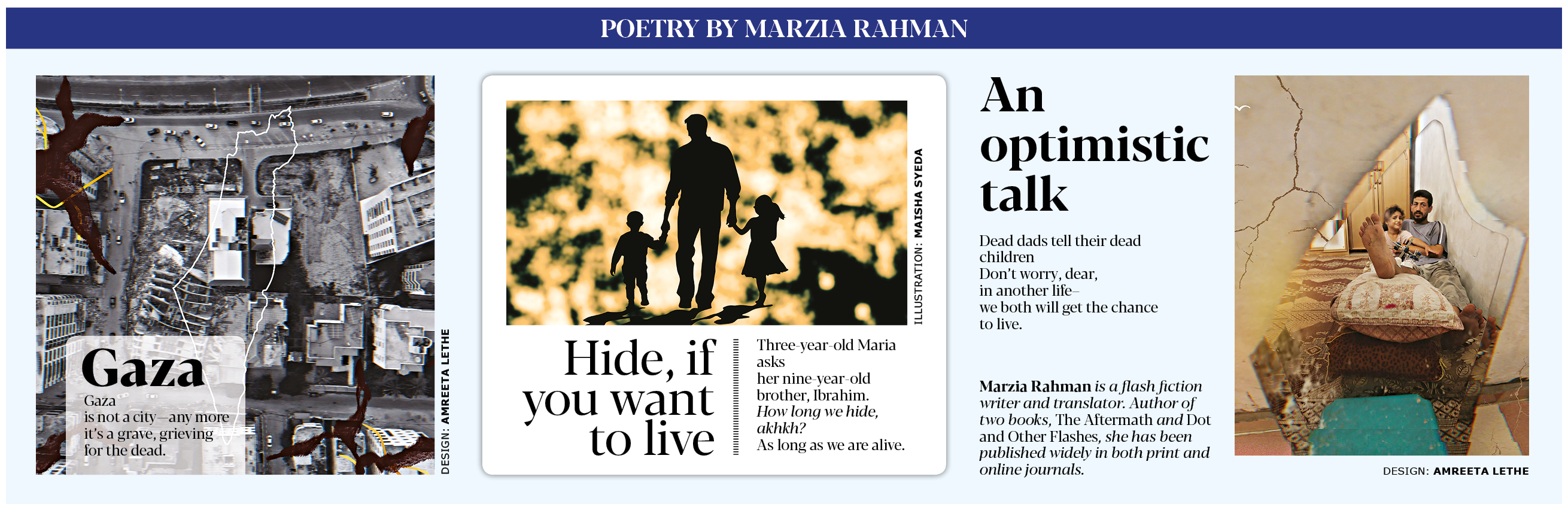 POETRY BY MARZIA RAHMAN

Gaza

Gaza
is not a city—any more
it's a grave, grieving
for the dead.

DESIGN: AMREETA LETHE

ILLUSTRATION: MAISHA SYEDA

Hide, if you want to live

Three-year-old Maria
asks
her nine-year-old
brother, Ibrahim.
How long we hide,
akhkh?
As long as we are alive.

An optimistic talk

Dead dads tell their dead
children
Don't worry, dear,
in another life–
we both will get the chance
to live.

Marzia Rahman is a flash fiction writer and translator. Author of two books, The Aftermath and Dot and Other Flashes, she has been published widely in both print and online journals.

DESIGN: AMREETA LETHE